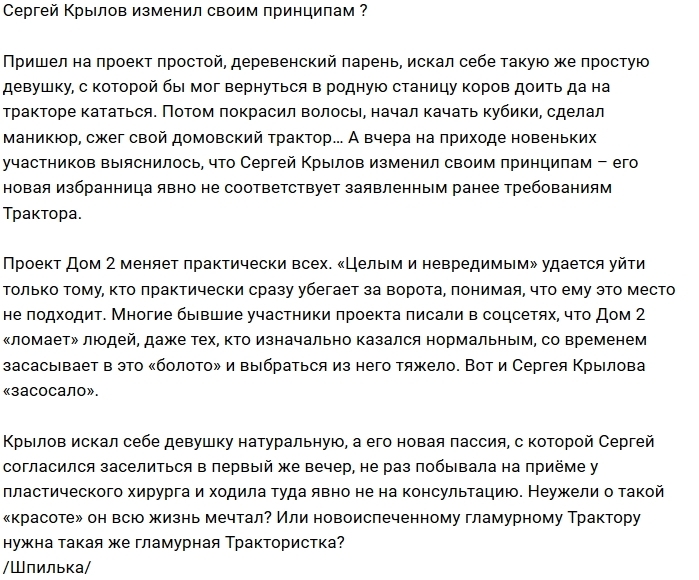 Сергей Крылов изменил своим принципам ?

Пришел на проект простой, деревенский парень, искал себе такую же простую девушку, с которой бы мог вернуться в родную станицу коров доить да на тракторе кататься. Потом покрасил волосы, начал качать кубики, сделал маникюр, сжег свой домовский трактор… А вчера на приходе новеньких участников выяснилось, что Сергей Крылов изменил своим принципам – его новая избранница явно не соответствует заявленным ранее требованиям Трактора.

Проект Дом 2 меняет практически всех. «Целым и невредимым» удается уйти только тому, кто практически сразу убегает за ворота, понимая, что ему это место не подходит. Многие бывшие участники проекта писали в соцсетях, что Дом 2 «ломает» людей, даже тех, кто изначально казался нормальным, со временем засасывает в это «болото» и выбраться из него тяжело. Вот и Сергея Крылова «засосало».

Крылов искал себе девушку натуральную, а его новая пассия, с которой Сергей согласился заселиться в первый же вечер, не раз побывала на приёме у пластического хирурга и ходила туда явно не на консультацию. Неужели о такой «красоте» он всю жизнь мечтал? Или новоиспеченному гламурному Трактору нужна такая же гламурная Трактористка?
/Шпилька/